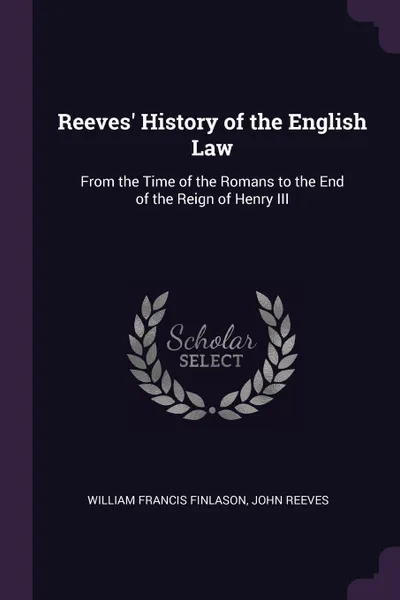 Reeves' History of the English Law

From the Time of the Romans to the End of the Reign of Henry III

Scholar SELECT

WILLIAM FRANCIS FINLASON, JOHN REEVES